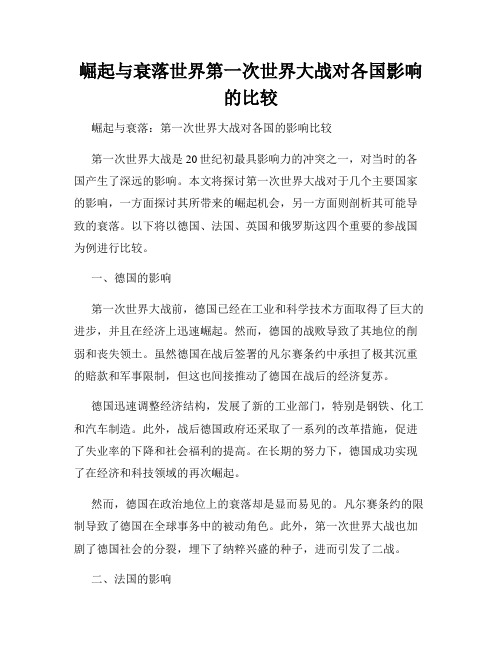 崛起与衰落世界第一次世界大战对各国影响的比较

崛起与衰落：第一次世界大战对各国的影响比较

第一次世界大战是20世纪初最具影响力的冲突之一，对当时的各国产生了深远的影响。本文将探讨第一次世界大战对于几个主要国家的影响，一方面探讨其所带来的崛起机会，另一方面则剖析其可能导致的衰落。以下将以德国、法国、英国和俄罗斯这四个重要的参战国为例进行比较。

一、德国的影响

第一次世界大战前，德国已经在工业和科学技术方面取得了巨大的进步，并且在经济上迅速崛起。然而，德国的战败导致了其地位的削弱和丧失领土。虽然德国在战后签署的凡尔赛条约中承担了极其沉重的赔款和军事限制，但这也间接推动了德国在战后的经济复苏。

德国迅速调整经济结构，发展了新的工业部门，特别是钢铁、化工和汽车制造。此外，战后德国政府还采取了一系列的改革措施，促进了失业率的下降和社会福利的提高。在长期的努力下，德国成功实现了在经济和科技领域的再次崛起。

然而，德国在政治地位上的衰落却是显而易见的。凡尔赛条约的限制导致了德国在全球事务中的被动角色。此外，第一次世界大战也加剧了德国社会的分裂，埋下了纳粹兴盛的种子，进而引发了二战。

二、法国的影响